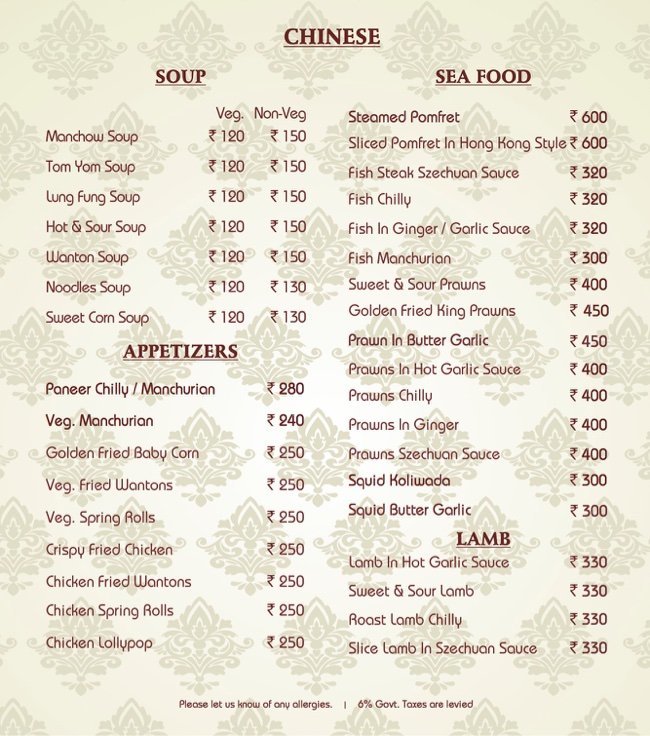 CHINESE

SOUP

| | Veg. | Non-Veg |
|---|---|---|
| Manchow Soup | ₹ 120 | ₹ 150 |
| Tom Yom Soup | ₹ 120 | ₹ 150 |
| Lung Fung Soup | ₹ 120 | ₹ 150 |
| Hot & Sour Soup | ₹ 120 | ₹ 150 |
| Wanton Soup | ₹ 120 | ₹ 150 |
| Noodles Soup | ₹ 120 | ₹ 130 |
| Sweet Corn Soup | ₹ 120 | ₹ 130 |

APPETIZERS

| | |
|---|---|
| Paneer Chilly / Manchurian | ₹ 280 |
| Veg. Manchurian | ₹ 240 |
| Golden Fried Baby Corn | ₹ 250 |
| Veg. Fried Wantons | ₹ 250 |
| Veg. Spring Rolls | ₹ 250 |
| Crispy Fried Chicken | ₹ 250 |
| Chicken Fried Wantons | ₹ 250 |
| Chicken Spring Rolls | ₹ 250 |
| Chicken Lollypop | ₹ 250 |

SEA FOOD

| | |
|---|---|
| Steamed Pomfret | ₹ 600 |
| Sliced Pomfret In Hong Kong Style | ₹ 600 |
| Fish Steak Szechuan Sauce | ₹ 320 |
| Fish Chilly | ₹ 320 |
| Fish In Ginger / Garlic Sauce | ₹ 320 |
| Fish Manchurian | ₹ 300 |
| Sweet & Sour Prawns | ₹ 400 |
| Golden Fried King Prawns | ₹ 450 |
| Prawn In Butter Garlic | ₹ 450 |
| Prawns In Hot Garlic Sauce | ₹ 400 |
| Prawns Chilly | ₹ 400 |
| Prawns In Ginger | ₹ 400 |
| Prawns Szechuan Sauce | ₹ 400 |
| Squid Koliwada | ₹ 300 |
| Squid Butter Garlic | ₹ 300 |

LAMB

| | |
|---|---|
| Lamb In Hot Garlic Sauce | ₹ 330 |
| Sweet & Sour Lamb | ₹ 330 |
| Roast Lamb Chilly | ₹ 330 |
| Slice Lamb In Szechuan Sauce | ₹ 330 |

Please let us know of any allergies. | 6% Govt. Taxes are levied